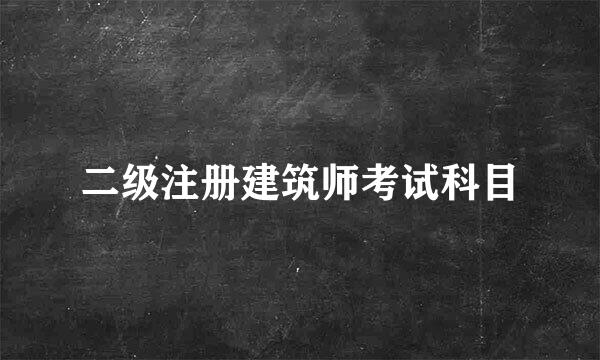 二级注册建筑师考试科目